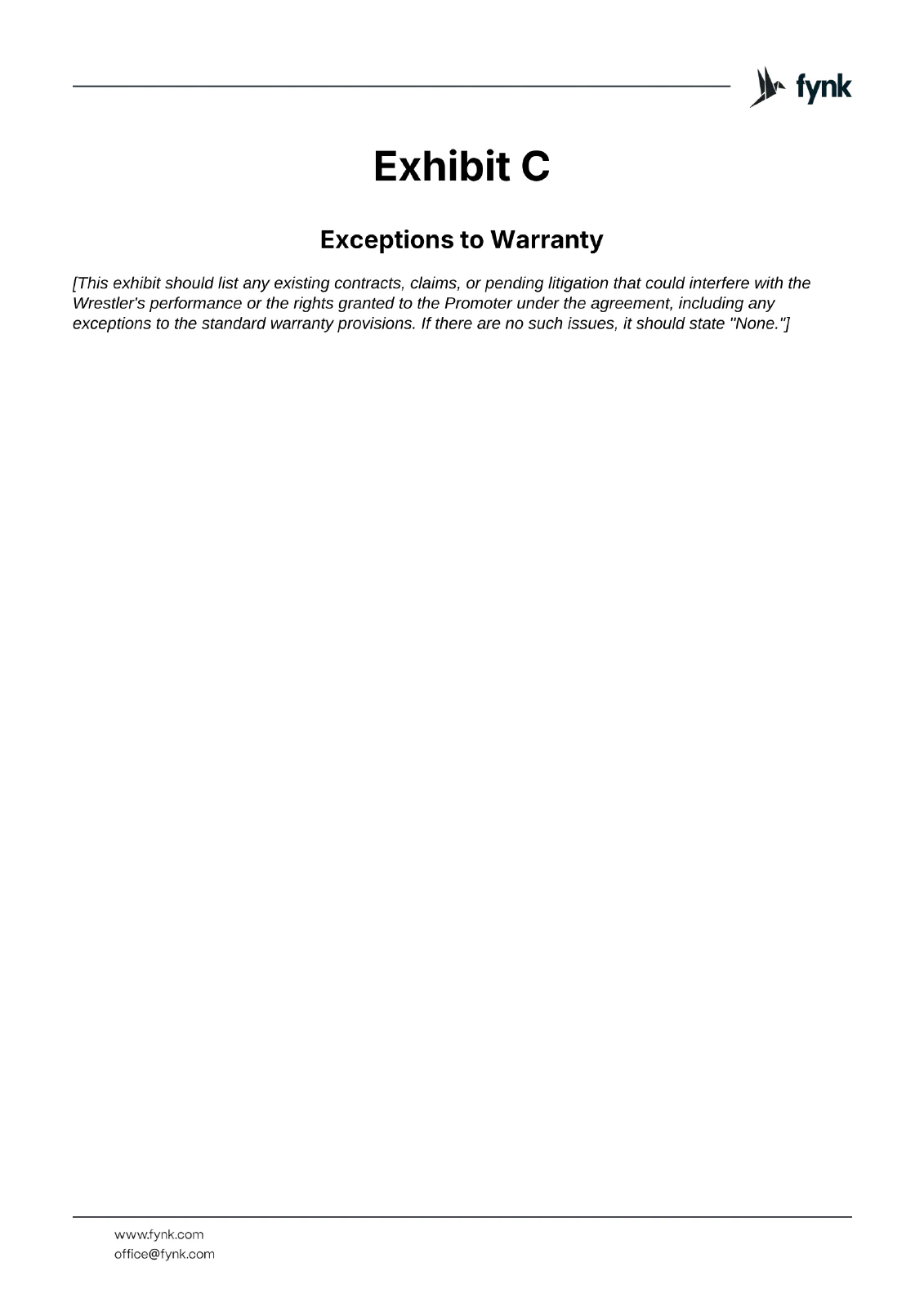 fynk

Exhibit C

Exceptions to Warranty

[This exhibit should list any existing contracts, claims, or pending litigation that could interfere with the Wrestler's performance or the rights granted to the Promoter under the agreement, including any exceptions to the standard warranty provisions. If there are no such issues, it should state "None."]

www.fynk.com
office@fynk.com